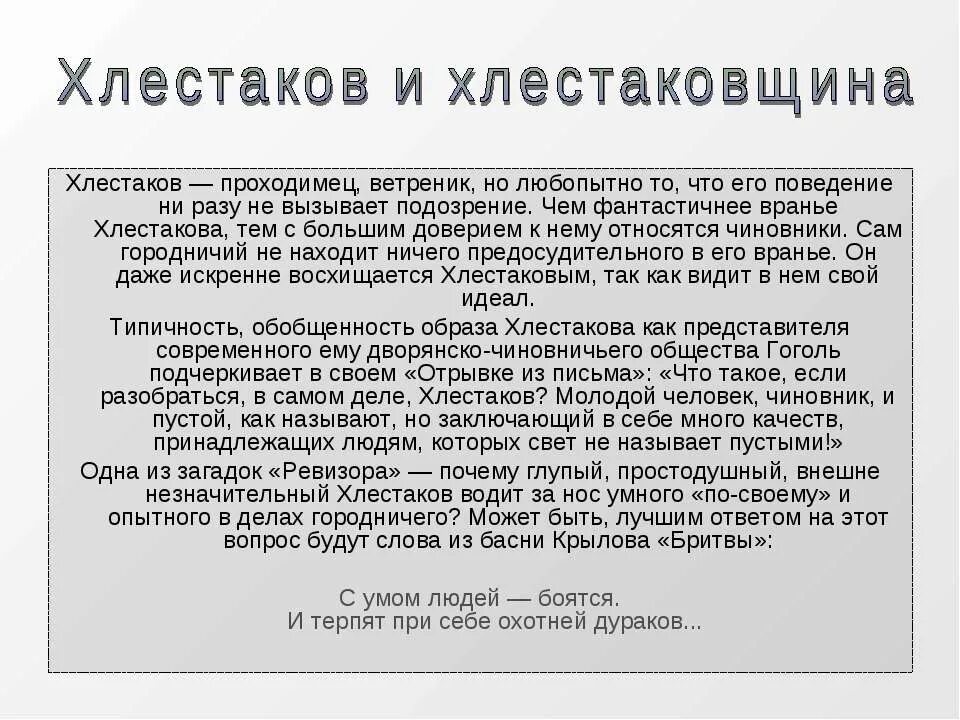 Хлестаков и хлестаковщина

Хлестаков — проходимец, ветреник, но любопытно то, что его поведение ни разу не вызывает подозрение. Чем фантастичнее вранье Хлестакова, тем с большим доверием к нему относятся чиновники. Сам городничий не находит ничего предосудительного в его вранье. Он даже искренне восхищается Хлестаковым, так как видит в нем свой идеал.

Типичность, обобщенность образа Хлестакова как представителя современного ему дворянско-чиновничьего общества Гоголь подчеркивает в своем «Отрывке из письма»: «Что такое, если разобраться, в самом деле, Хлестаков? Молодой человек, чиновник, и пустой, как называют, но заключающий в себе много качеств, принадлежащих людям, которых свет не называет пустыми!»

Одна из загадок «Ревизора» — почему глупый, простодушный, внешне незначительный Хлестаков водит за нос умного «по-своему» и опытного в делах городничего? Может быть, лучшим ответом на этот вопрос будут слова из басни Крылова «Бритвы»:

С умом людей — боятся.
И терпят при себе охотней дураков...